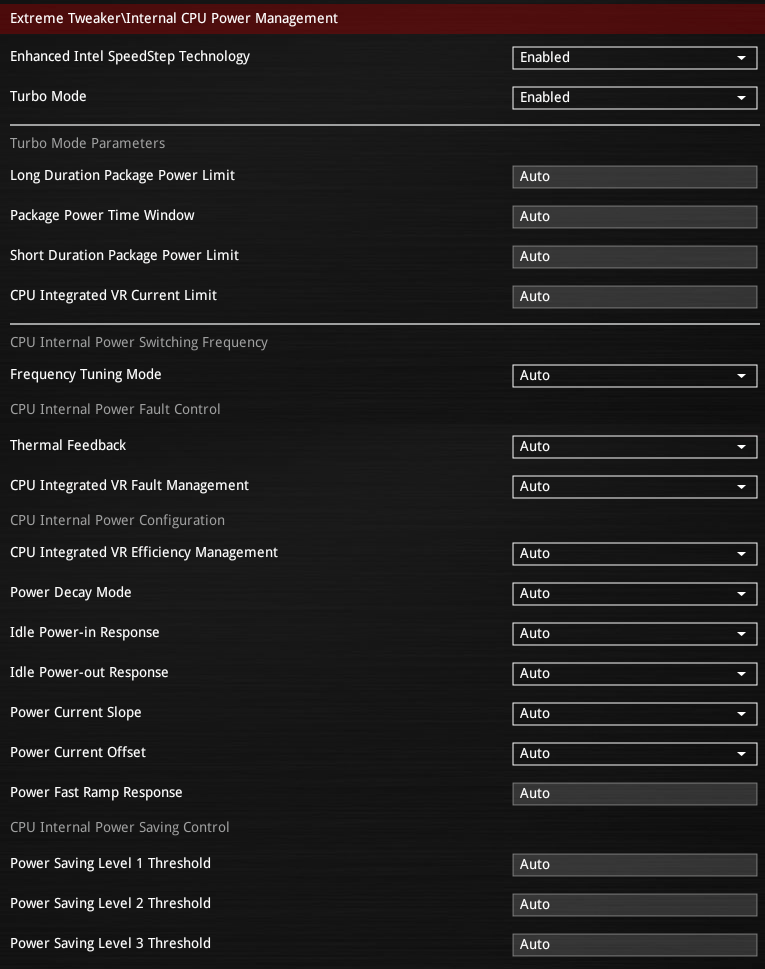 Extreme Tweaker\Internal CPU Power Management

Enhanced Intel SpeedStep Technology
Enabled

Turbo Mode
Enabled

Turbo Mode Parameters

Long Duration Package Power Limit
Auto

Package Power Time Window
Auto

Short Duration Package Power Limit
Auto

CPU Integrated VR Current Limit
Auto

CPU Internal Power Switching Frequency

Frequency Tuning Mode
Auto

CPU Internal Power Fault Control

Thermal Feedback
Auto

CPU Integrated VR Fault Management
Auto

CPU Internal Power Configuration

CPU Integrated VR Efficiency Management
Auto

Power Decay Mode
Auto

Idle Power-in Response
Auto

Idle Power-out Response
Auto

Power Current Slope
Auto

Power Current Offset
Auto

Power Fast Ramp Response
Auto

CPU Internal Power Saving Control

Power Saving Level 1 Threshold
Auto

Power Saving Level 2 Threshold
Auto

Power Saving Level 3 Threshold
Auto